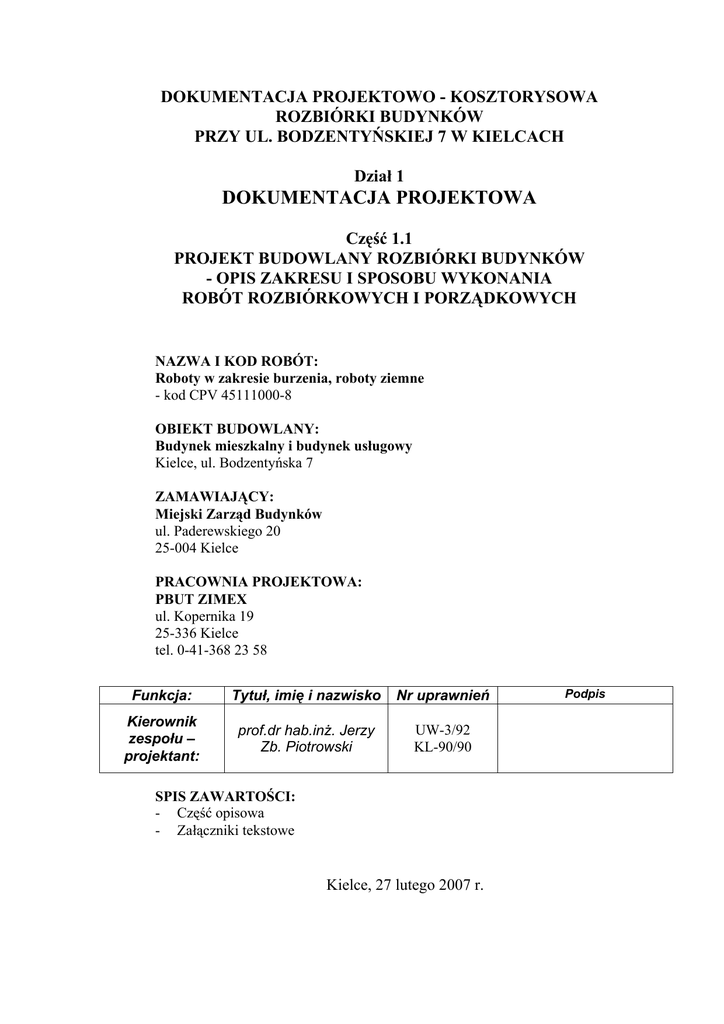 DOKUMENTACJA PROJEKTOWO - KOSZTORYSOWA
ROZBIÓRKI BUDYNKÓW
PRZY UL. BODZENTYŃSKIEJ 7 W KIELCACH

Dział 1
DOKUMENTACJA PROJEKTOWA

Część 1.1
PROJEKT BUDOWLANY ROZBIÓRKI BUDYNKÓW
- OPIS ZAKRESU I SPOSOBU WYKONANIA
ROBÓT ROZBIÓRKOWYCH I PORZĄDKOWYCH

NAZWA I KOD ROBÓT:
Roboty w zakresie burzenia, roboty ziemne
- kod CPV 45111000-8

OBIEKT BUDOWLANY:
Budynek mieszkalny i budynek usługowy
Kielce, ul. Bodzentyńska 7

ZAMAWIAJĄCY:
Miejski Zarząd Budynków
ul. Paderewskiego 20
25-004 Kielce

PRACOWNIA PROJEKTOWA:
PBUT ZIMEX
ul. Kopernika 19
25-336 Kielce
tel. 0-41-368 23 58

| Funkcja: | Tytuł, imię i nazwisko | Nr uprawnień | Podpis |
|---|---|---|---|
| Kierownik zespołu – projektant: | prof.dr hab.inż. Jerzy Zb. Piotrowski | UW-3/92 KL-90/90 | |

SPIS ZAWARTOŚCI:
- Część opisowa
- Załączniki tekstowe

Kielce, 27 lutego 2007 r.